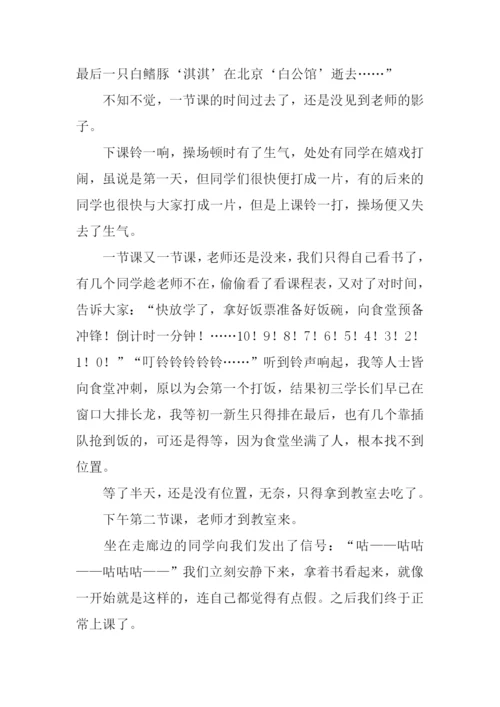 最后一只白鳍豚‘淇淇’在北京‘白公馆’逝去……”

不知不觉，一节课的时间过去了，还是没见到老师的影子。

下课铃一响，操场顿时有了生气，处处有同学在嬉戏打闹，虽说是第一天，但同学们很快便打成一片，有的后来的同学也很快与大家打成一片，但是上课铃一打，操场便又失去了生气。

一节课又一节课，老师还是没来，我们只得自己看书了，有几个同学趁老师不在，偷偷看了看课程表，又对了对时间，告诉大家：“快放学了，拿好饭票准备好饭碗，向食堂预备冲锋！倒计时一分钟！……10！9！8！7！6！5！4！3！2！1！0！”“叮铃铃铃铃铃……”听到铃声响起，我等人士皆向食堂冲刺，原以为会第一个打饭，结果初三学长们早已在窗口大排长龙，我等初一新生只得排在最后，也有几个靠插队抢到饭的，可还是得等，因为食堂坐满了人，根本找不到位置。

等了半天，还是没有位置，无奈，只得拿到教室去吃了。

下午第二节课，老师才到教室来。

坐在走廊边的同学向我们发出了信号：“咕——咕咕——咕咕咕——”我们立刻安静下来，拿着书看起来，就像一开始就是这样的，连自己都觉得有点假。之后我们终于正常上课了。